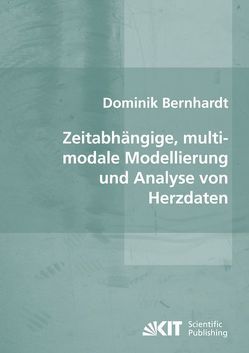 Dominik Bernhardt

Zeitabhängige, multimodale Modellierung und Analyse von Herzdaten

KIT Scientific Publishing